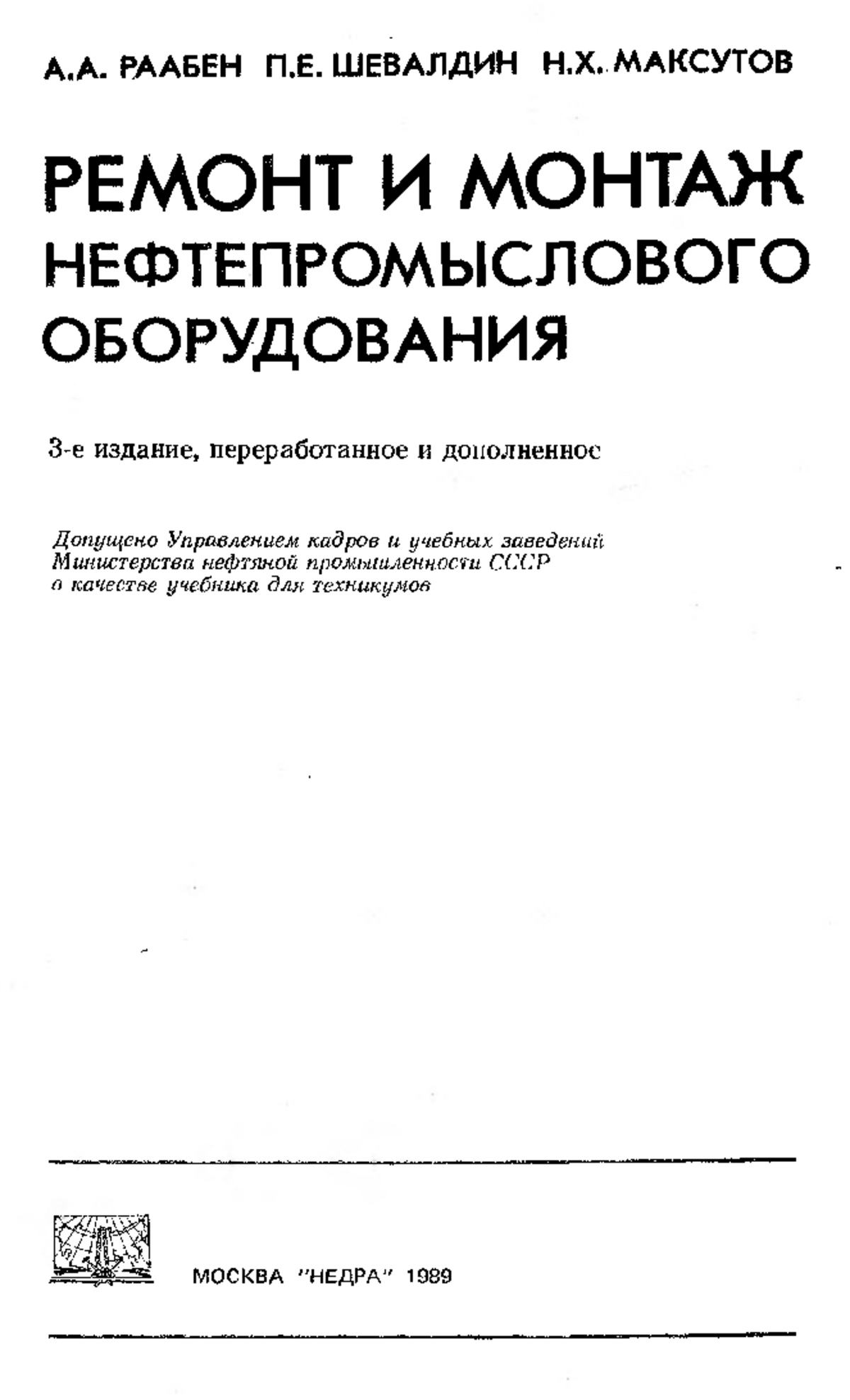 А.А. РААБЕН П.Е. ШЕВАЛДИН Н.Х. МАКСУТОВ

РЕМОНТ И МОНТАЖ НЕФТЕПРОМЫСЛОВОГО ОБОРУДОВАНИЯ

3-е издание, переработанное и дополненное

Допущено Управлением кадров и учебных заведений Министерства нефтяной промышленности СССР в качестве учебника для техникумов

МОСКВА "НЕДРА" 1989